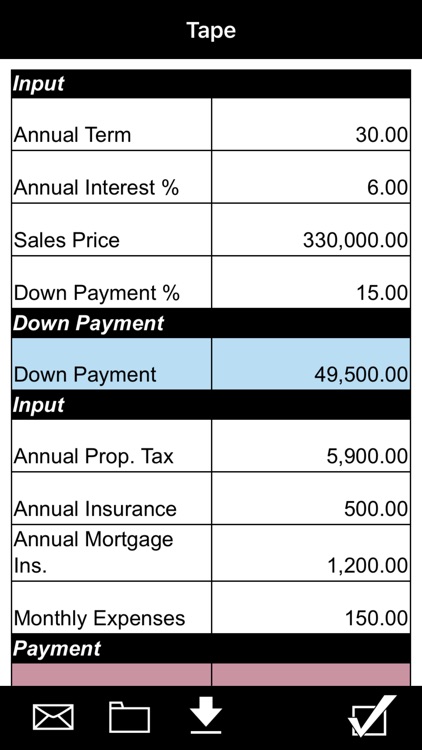 Tape

| Input | |
|---|---|
| Annual Term | 30.00 |
| Annual Interest % | 6.00 |
| Sales Price | 330,000.00 |
| Down Payment % | 15.00 |
| **Down Payment** | |
| Down Payment | 49,500.00 |
| **Input** | |
| Annual Prop. Tax | 5,900.00 |
| Annual Insurance | 500.00 |
| Annual Mortgage Ins. | 1,200.00 |
| Monthly Expenses | 150.00 |
| **Payment** | |